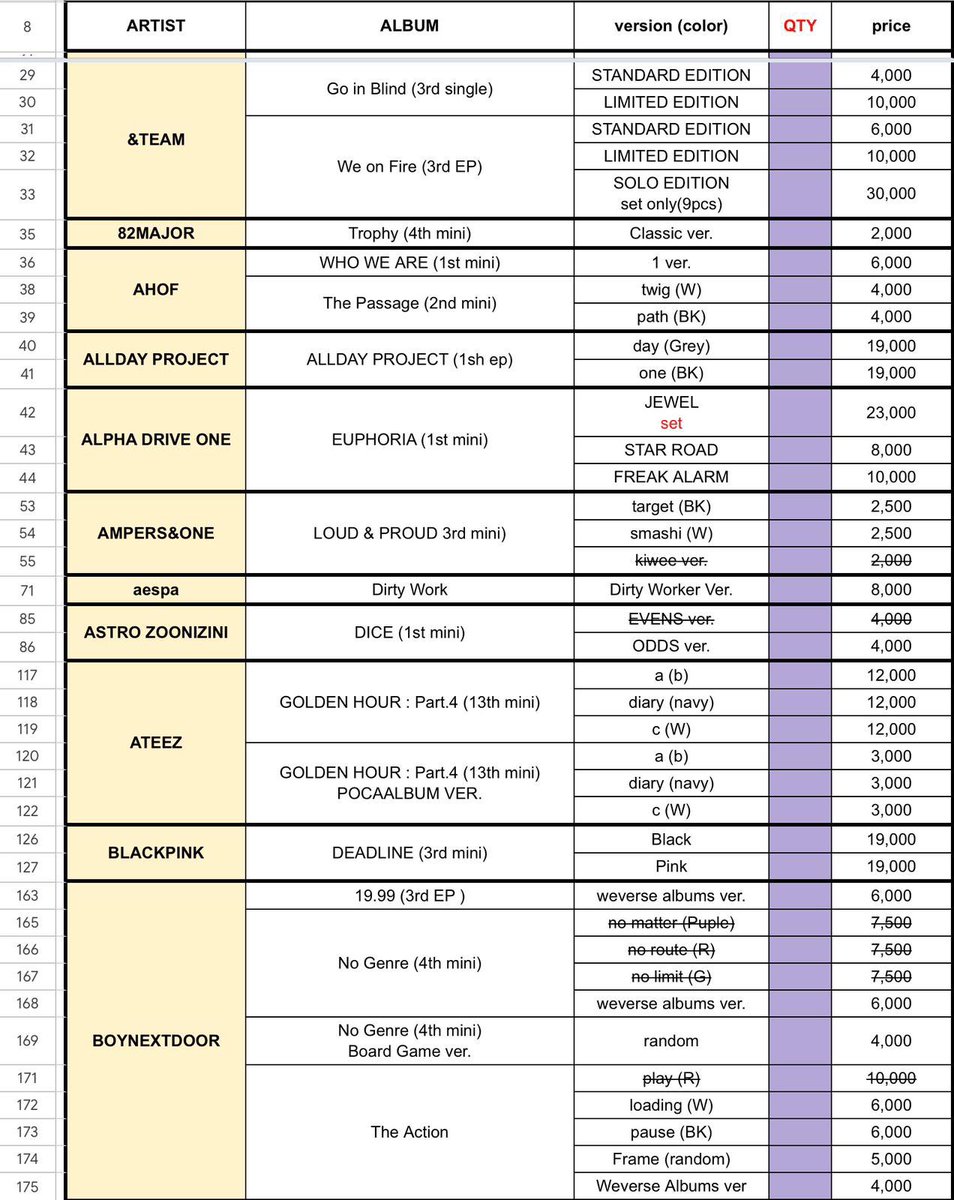 | 8 | ARTIST | ALBUM | version (color) | QTY | price |
|---|---|---|---|---|---|
| 29 | &TEAM | Go in Blind (3rd single) | STANDARD EDITION | | 4,000 |
| 30 | | | LIMITED EDITION | | 10,000 |
| 31 | | We on Fire (3rd EP) | STANDARD EDITION | | 6,000 |
| 32 | | | LIMITED EDITION | | 10,000 |
| 33 | | | SOLO EDITION set only(9pcs) | | 30,000 |
| 35 | 82MAJOR | Trophy (4th mini) | Classic ver. | | 2,000 |
| 36 | AHOF | WHO WE ARE (1st mini) | 1 ver. | | 6,000 |
| 38 | | The Passage (2nd mini) | twig (W) | | 4,000 |
| 39 | | | path (BK) | | 4,000 |
| 40 | ALLDAY PROJECT | ALLDAY PROJECT (1sh ep) | day (Grey) | | 19,000 |
| 41 | | | one (BK) | | 19,000 |
| 42 | ALPHA DRIVE ONE | EUPHORIA (1st mini) | JEWEL set | | 23,000 |
| 43 | | | STAR ROAD | | 8,000 |
| 44 | | | FREAK ALARM | | 10,000 |
| 53 | AMPERS&ONE | LOUD & PROUD 3rd mini) | target (BK) | | 2,500 |
| 54 | | | smashi (W) | | 2,500 |
| 55 | | | ~~kiwee ver.~~ | | ~~2,000~~ |
| 71 | aespa | Dirty Work | Dirty Worker Ver. | | 8,000 |
| 85 | ASTRO ZOONIZINI | DICE (1st mini) | ~~EVENS ver.~~ | | ~~4,000~~ |
| 86 | | | ODDS ver. | | 4,000 |
| 117 | ATEEZ | GOLDEN HOUR : Part.4 (13th mini) | a (b) | | 12,000 |
| 118 | | | diary (navy) | | 12,000 |
| 119 | | | c (W) | | 12,000 |
| 120 | | GOLDEN HOUR : Part.4 (13th mini) POCAALBUM VER. | a (b) | | 3,000 |
| 121 | | | diary (navy) | | 3,000 |
| 122 | | | c (W) | | 3,000 |
| 126 | BLACKPINK | DEADLINE (3rd mini) | Black | | 19,000 |
| 127 | | | Pink | | 19,000 |
| 163 | BOYNEXTDOOR | 19.99 (3rd EP ) | weverse albums ver. | | 6,000 |
| 165 | | No Genre (4th mini) | ~~no matter (Puple)~~ | | ~~7,500~~ |
| 166 | | | ~~no route (R)~~ | | ~~7,500~~ |
| 167 | | | ~~no limit (G)~~ | | ~~7,500~~ |
| 168 | | | weverse albums ver. | | 6,000 |
| 169 | | No Genre (4th mini) Board Game ver. | random | | 4,000 |
| 171 | | The Action | ~~play (R)~~ | | ~~10,000~~ |
| 172 | | | loading (W) | | 6,000 |
| 173 | | | pause (BK) | | 6,000 |
| 174 | | | Frame (random) | | 5,000 |
| 175 | | | Weverse Albums ver | | 4,000 |